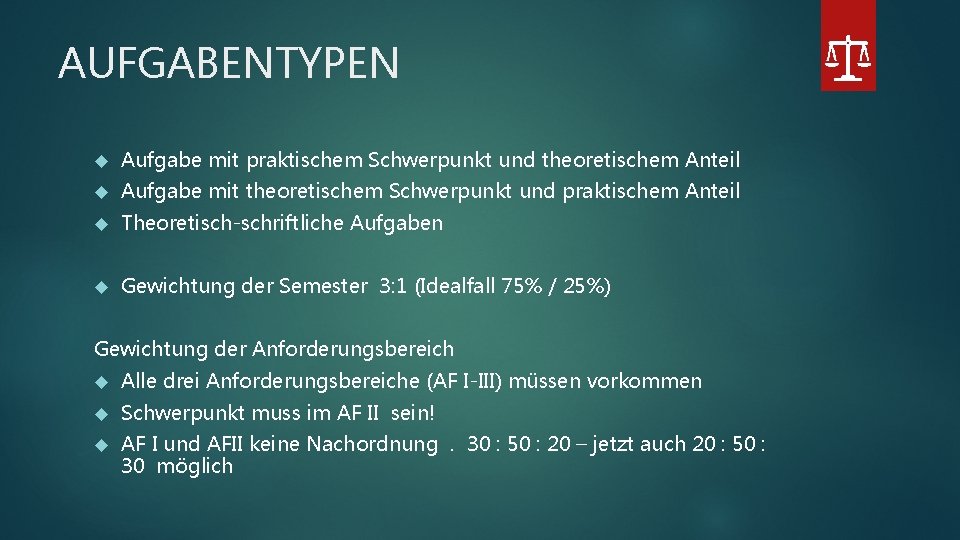 AUFGABENTYPEN

Aufgabe mit praktischem Schwerpunkt und theoretischem Anteil
Aufgabe mit theoretischem Schwerpunkt und praktischem Anteil
Theoretisch-schriftliche Aufgaben

Gewichtung der Semester 3:1 (Idealfall 75% / 25%)

Gewichtung der Anforderungsbereich
Alle drei Anforderungsbereiche (AF I-III) müssen vorkommen
Schwerpunkt muss im AF II sein!
AF I und AFII keine Nachordnung . 30 : 50 : 20 – jetzt auch 20 : 50 : 30 möglich